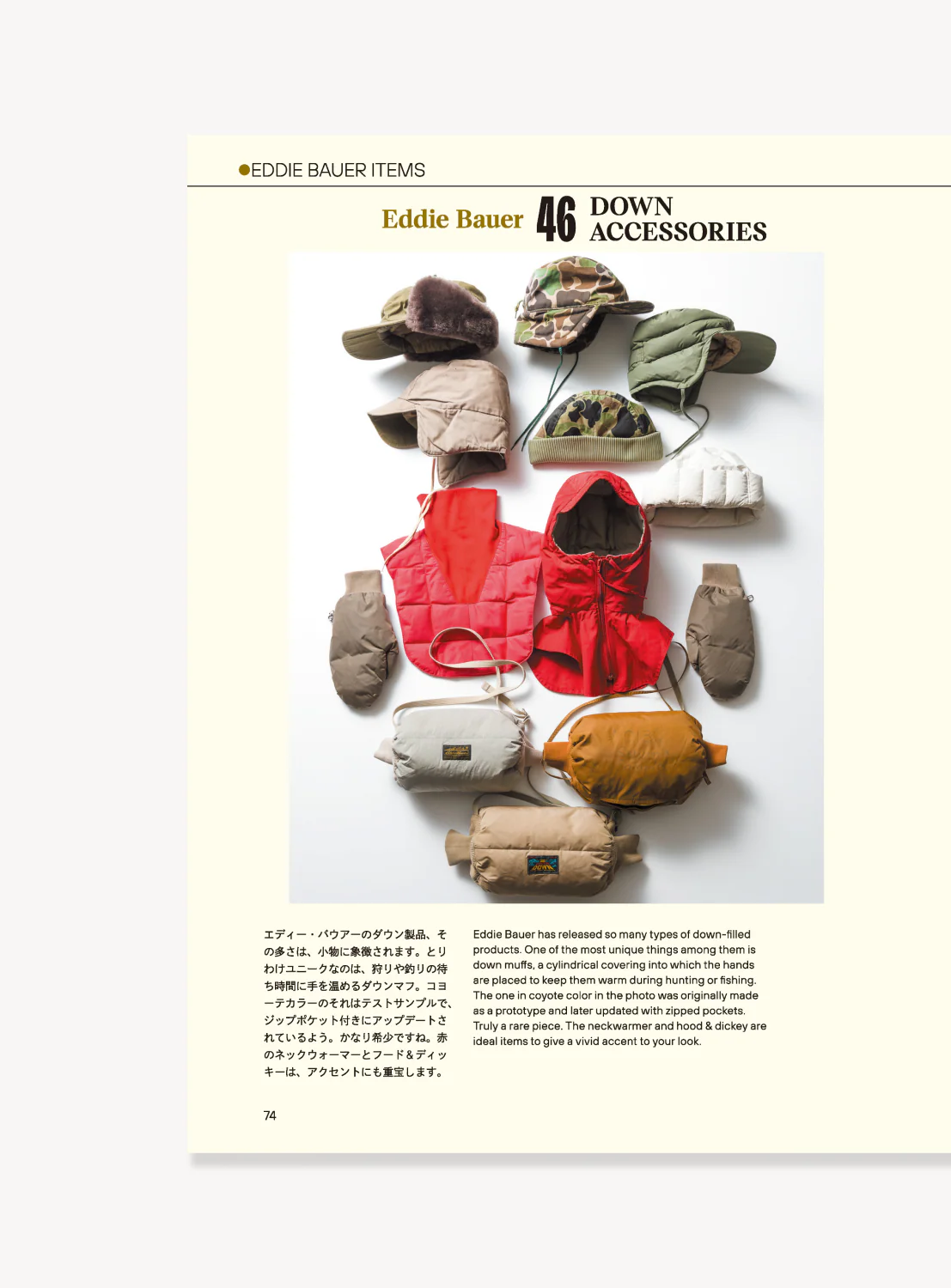 ●EDDIE BAUER ITEMS

Eddie Bauer 46 DOWN ACCESSORIES

エディー・バウアーのダウン製品、その多さは、小物に象徴されます。とりわけユニークなのは、狩りや釣りの待ち時間に手を温めるダウンマフ。コヨーテカラーのそれはテストサンプルで、ジップポケット付きにアップデートされているよう。かなり希少ですね。赤のネックウォーマーとフード＆ディッキーは、アクセントにも重宝します。

Eddie Bauer has released so many types of down-filled products. One of the most unique things among them is down muffs, a cylindrical covering into which the hands are placed to keep them warm during hunting or fishing. The one in coyote color in the photo was originally made as a prototype and later updated with zipped pockets. Truly a rare piece. The neckwarmer and hood & dickey are ideal items to give a vivid accent to your look.

74